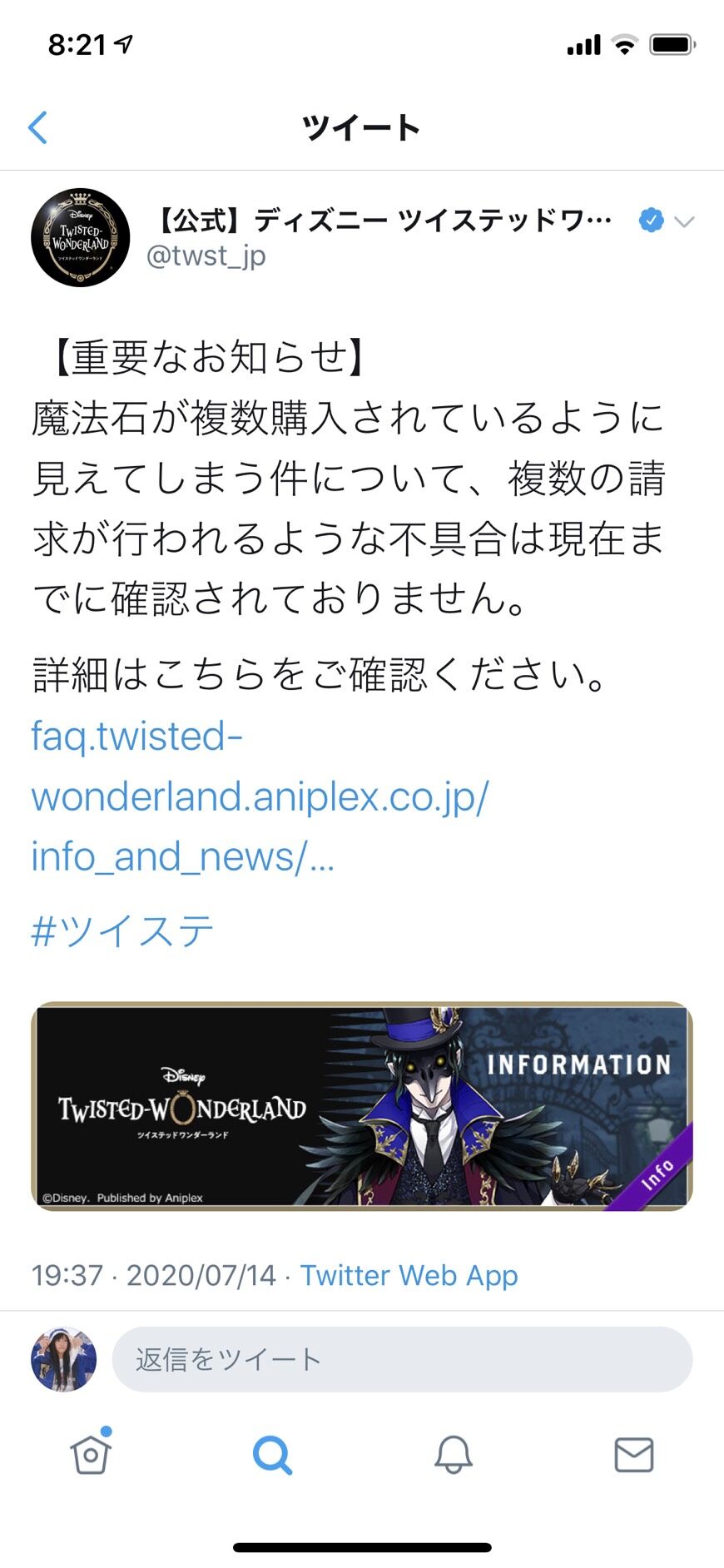 8:21

ツイート

Disney TWISTED-WONDERLAND ツイステッドワンダーランド

【公式】ディズニー ツイステッドワ…
@twst_jp

【重要なお知らせ】
魔法石が複数購入されているように見えてしまう件について、複数の請求が行われるような不具合は現在までに確認されておりません。

詳細はこちらをご確認ください。
faq.twisted-wonderland.aniplex.co.jp/info_and_news/…

#ツイステ

Disney TWISTED-WONDERLAND ツイステッドワンダーランド
INFORMATION
Info
©Disney. Published by Aniplex

19:37 · 2020/07/14 · Twitter Web App

返信をツイート